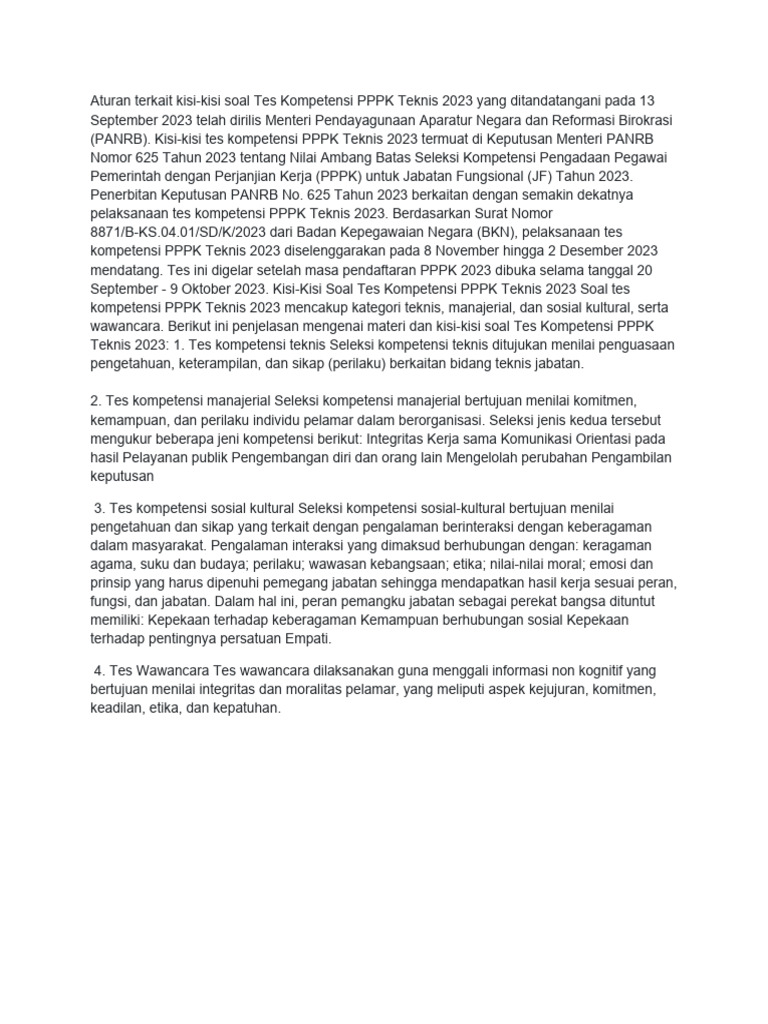 Aturan terkait kisi-kisi soal Tes Kompetensi PPPK Teknis 2023 yang ditandatangani pada 13 September 2023 telah dirilis Menteri Pendayagunaan Aparatur Negara dan Reformasi Birokrasi (PANRB). Kisi-kisi tes kompetensi PPPK Teknis 2023 termuat di Keputusan Menteri PANRB Nomor 625 Tahun 2023 tentang Nilai Ambang Batas Seleksi Kompetensi Pengadaan Pegawai Pemerintah dengan Perjanjian Kerja (PPPK) untuk Jabatan Fungsional (JF) Tahun 2023. Penerbitan Keputusan PANRB No. 625 Tahun 2023 berkaitan dengan semakin dekatnya pelaksanaan tes kompetensi PPPK Teknis 2023. Berdasarkan Surat Nomor 8871/B-KS.04.01/SD/K/2023 dari Badan Kepegawaian Negara (BKN), pelaksanaan tes kompetensi PPPK Teknis 2023 diselenggarakan pada 8 November hingga 2 Desember 2023 mendatang. Tes ini digelar setelah masa pendaftaran PPPK 2023 dibuka selama tanggal 20 September - 9 Oktober 2023. Kisi-Kisi Soal Tes Kompetensi PPPK Teknis 2023 Soal tes kompetensi PPPK Teknis 2023 mencakup kategori teknis, manajerial, dan sosial kultural, serta wawancara. Berikut ini penjelasan mengenai materi dan kisi-kisi soal Tes Kompetensi PPPK Teknis 2023: 1. Tes kompetensi teknis Seleksi kompetensi teknis ditujukan menilai penguasaan pengetahuan, keterampilan, dan sikap (perilaku) berkaitan bidang teknis jabatan.

2. Tes kompetensi manajerial Seleksi kompetensi manajerial bertujuan menilai komitmen, kemampuan, dan perilaku individu pelamar dalam berorganisasi. Seleksi jenis kedua tersebut mengukur beberapa jeni kompetensi berikut: Integritas Kerja sama Komunikasi Orientasi pada hasil Pelayanan publik Pengembangan diri dan orang lain Mengelolah perubahan Pengambilan keputusan

3. Tes kompetensi sosial kultural Seleksi kompetensi sosial-kultural bertujuan menilai pengetahuan dan sikap yang terkait dengan pengalaman berinteraksi dengan keberagaman dalam masyarakat. Pengalaman interaksi yang dimaksud berhubungan dengan: keragaman agama, suku dan budaya; perilaku; wawasan kebangsaan; etika; nilai-nilai moral; emosi dan prinsip yang harus dipenuhi pemegang jabatan sehingga mendapatkan hasil kerja sesuai peran, fungsi, dan jabatan. Dalam hal ini, peran pemangku jabatan sebagai perekat bangsa dituntut memiliki: Kepekaan terhadap keberagaman Kemampuan berhubungan sosial Kepekaan terhadap pentingnya persatuan Empati.

4. Tes Wawancara Tes wawancara dilaksanakan guna menggali informasi non kognitif yang bertujuan menilai integritas dan moralitas pelamar, yang meliputi aspek kejujuran, komitmen, keadilan, etika, dan kepatuhan.